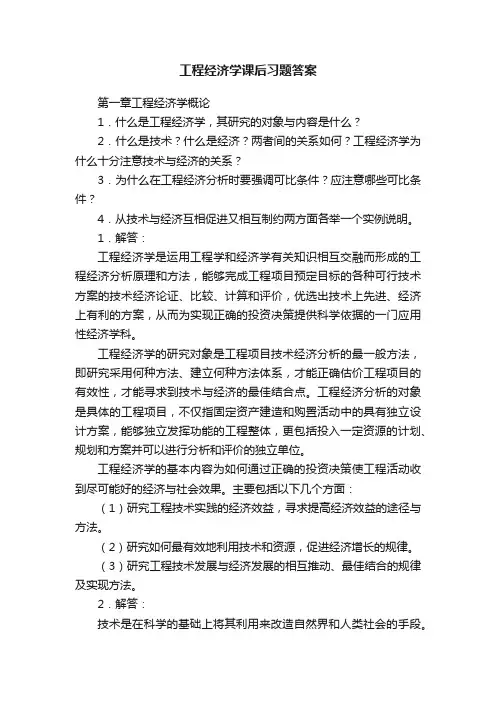 工程经济学课后习题答案

第一章工程经济学概论

1．什么是工程经济学，其研究的对象与内容是什么？

2．什么是技术？什么是经济？两者间的关系如何？工程经济学为什么十分注意技术与经济的关系？

3．为什么在工程经济分析时要强调可比条件？应注意哪些可比条件？

4．从技术与经济互相促进又相互制约两方面各举一个实例说明。

1．解答：

工程经济学是运用工程学和经济学有关知识相互交融而形成的工程经济分析原理和方法，能够完成工程项目预定目标的各种可行技术方案的技术经济论证、比较、计算和评价，优选出技术上先进、经济上有利的方案，从而为实现正确的投资决策提供科学依据的一门应用性经济学科。

工程经济学的研究对象是工程项目技术经济分析的最一般方法，即研究采用何种方法、建立何种方法体系，才能正确估价工程项目的有效性，才能寻求到技术与经济的最佳结合点。工程经济分析的对象是具体的工程项目，不仅指固定资产建造和购置活动中的具有独立设计方案，能够独立发挥功能的工程整体，更包括投入一定资源的计划、规划和方案并可以进行分析和评价的独立单位。

工程经济学的基本内容为如何通过正确的投资决策使工程活动收到尽可能好的经济与社会效果。主要包括以下几个方面：

（1）研究工程技术实践的经济效益，寻求提高经济效益的途径与方法。

（2）研究如何最有效地利用技术和资源，促进经济增长的规律。

（3）研究工程技术发展与经济发展的相互推动、最佳结合的规律及实现方法。

2．解答：

技术是在科学的基础上将其利用来改造自然界和人类社会的手段。